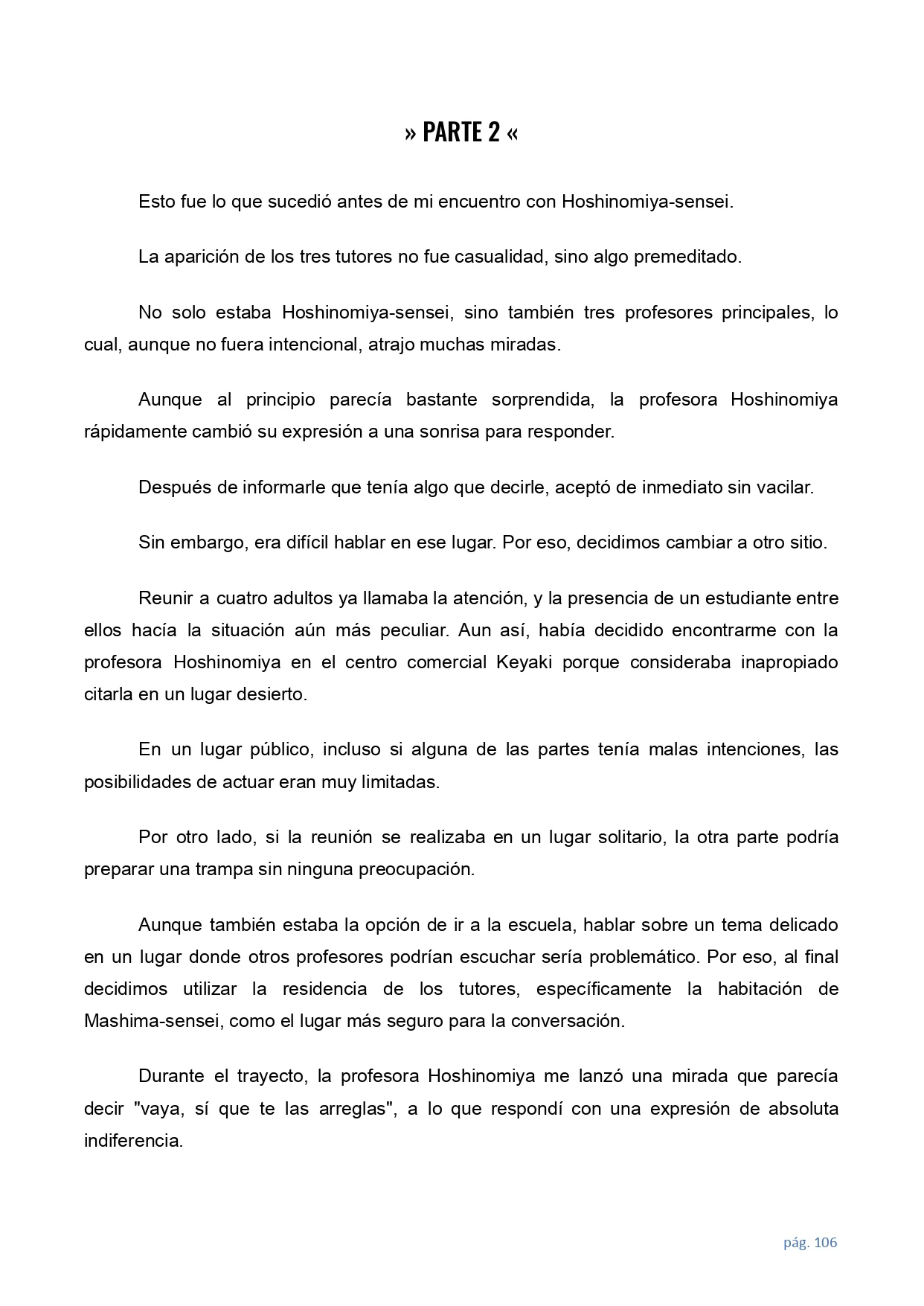 » PARTE 2 «

Esto fue lo que sucedió antes de mi encuentro con Hoshinomiya-sensei.

La aparición de los tres tutores no fue casualidad, sino algo premeditado.

No solo estaba Hoshinomiya-sensei, sino también tres profesores principales, lo cual, aunque no fuera intencional, atrajo muchas miradas.

Aunque al principio parecía bastante sorprendida, la profesora Hoshinomiya rápidamente cambió su expresión a una sonrisa para responder.

Después de informarle que tenía algo que decirle, aceptó de inmediato sin vacilar.

Sin embargo, era difícil hablar en ese lugar. Por eso, decidimos cambiar a otro sitio.

Reunir a cuatro adultos ya llamaba la atención, y la presencia de un estudiante entre ellos hacía la situación aún más peculiar. Aun así, había decidido encontrarme con la profesora Hoshinomiya en el centro comercial Keyaki porque consideraba inapropiado citarla en un lugar desierto.

En un lugar público, incluso si alguna de las partes tenía malas intenciones, las posibilidades de actuar eran muy limitadas.

Por otro lado, si la reunión se realizaba en un lugar solitario, la otra parte podría preparar una trampa sin ninguna preocupación.

Aunque también estaba la opción de ir a la escuela, hablar sobre un tema delicado en un lugar donde otros profesores podrían escuchar sería problemático. Por eso, al final decidimos utilizar la residencia de los tutores, específicamente la habitación de Mashima-sensei, como el lugar más seguro para la conversación.

Durante el trayecto, la profesora Hoshinomiya me lanzó una mirada que parecía decir "vaya, sí que te las arreglas", a lo que respondí con una expresión de absoluta indiferencia.

pág. 106